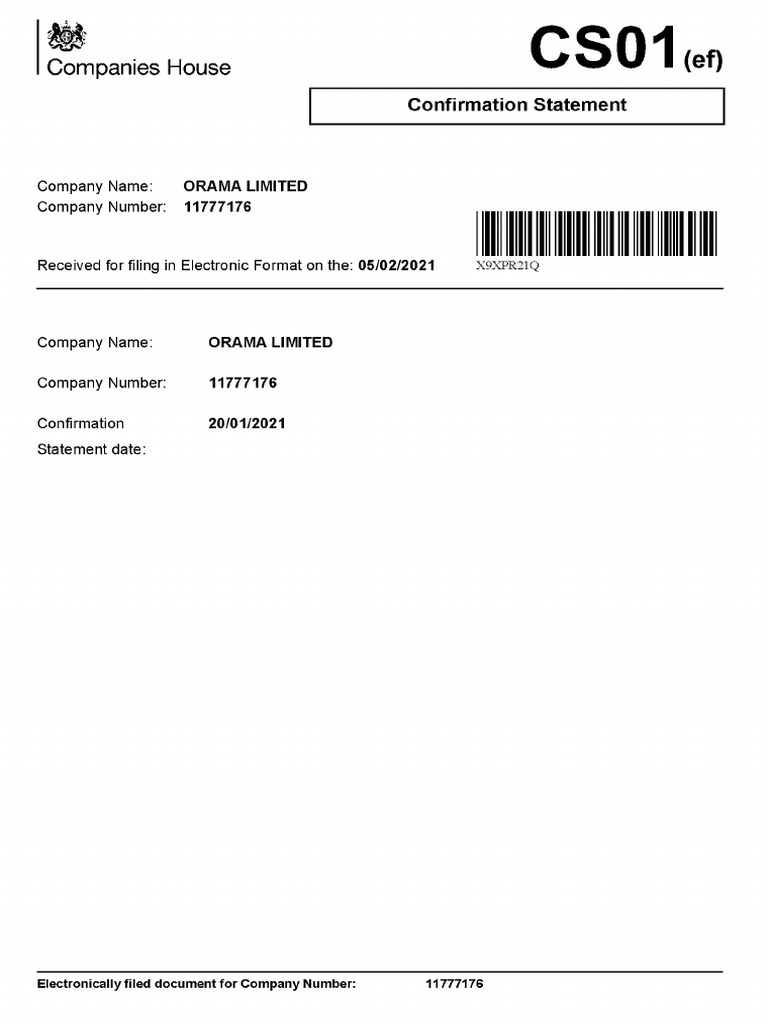 Companies House

CS01(ef)

Confirmation Statement

Company Name: ORAMA LIMITED
Company Number: 11777176

Received for filing in Electronic Format on the: 05/02/2021

X9XPR21Q

Company Name: ORAMA LIMITED

Company Number: 11777176

Confirmation Statement date: 20/01/2021

Electronically filed document for Company Number: 11777176